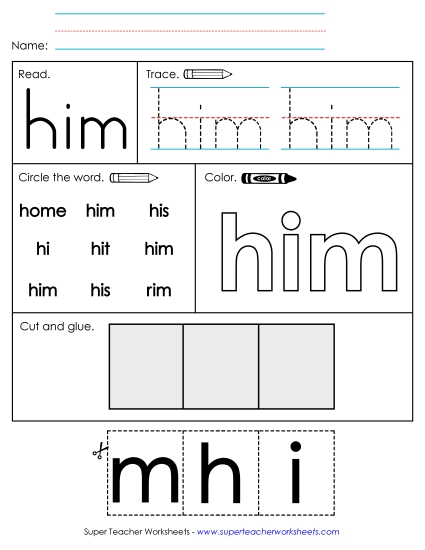 Name:

Read.
him

Trace.
him him

Circle the word.
home him his
hi hit him
him his rim

Color.
color
him

Cut and glue.

m h i

Super Teacher Worksheets - www.superteacherworksheets.com